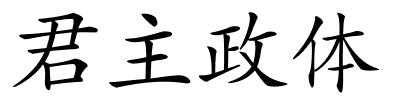 君主政体